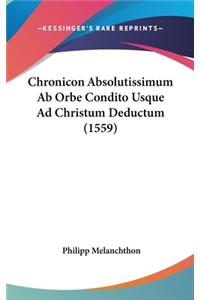 —KESSINGER'S RARE REPRINTS—

Chronicon Absolutissimum Ab Orbe Condito Usque Ad Christum Deductum (1559)

Philipp Melanchthon